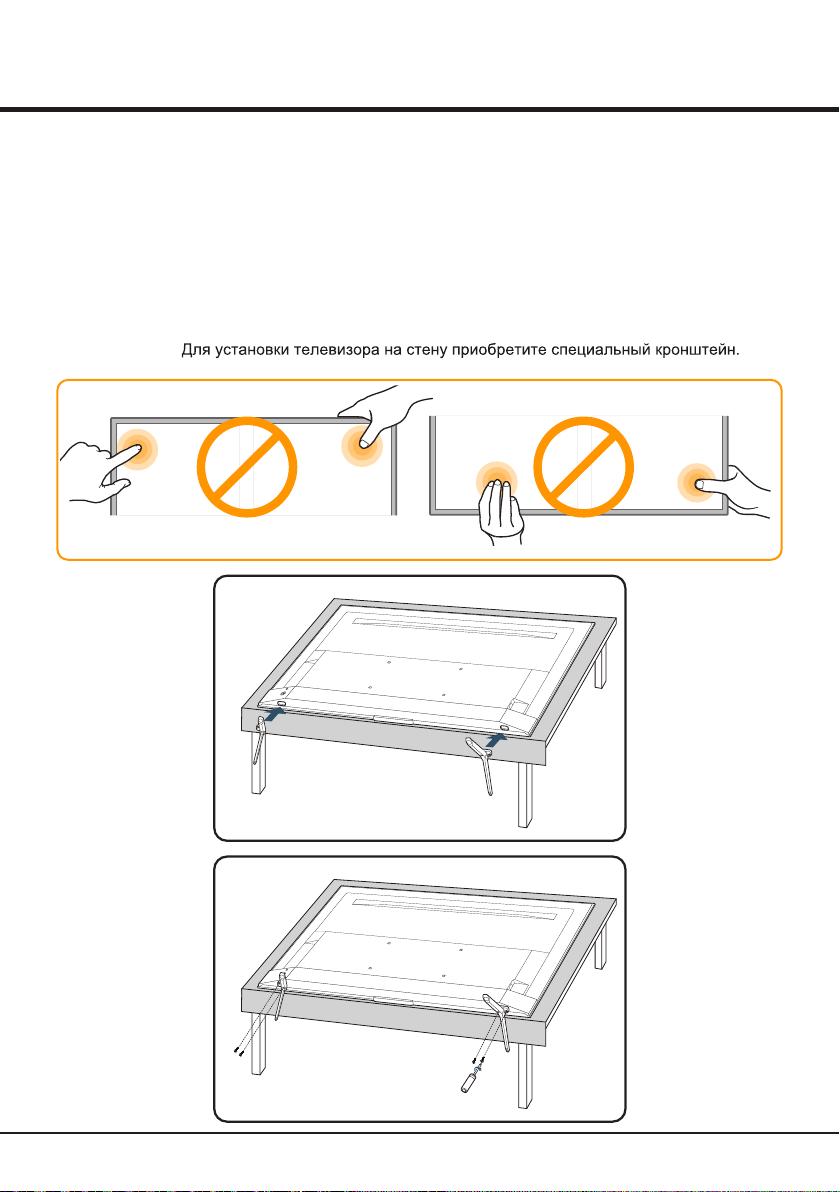 Для установки телевизора на стену приобретите специальный кронштейн.